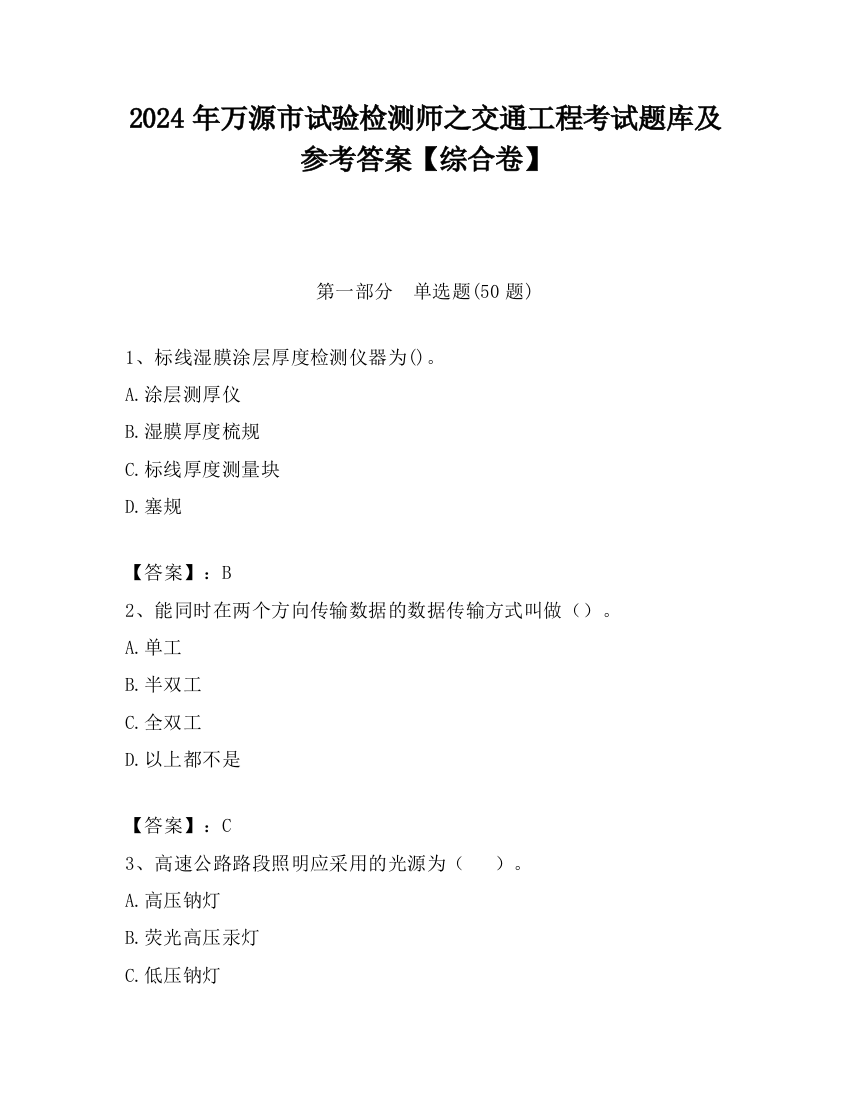 2024 年万源市试验检测师之交通工程考试题库及参考答案【综合卷】

第一部分　单选题(50 题)

1、标线湿膜涂层厚度检测仪器为()。

A.涂层测厚仪

B.湿膜厚度梳规

C.标线厚度测量块

D.塞规

【答案】：B

2、能同时在两个方向传输数据的数据传输方式叫做（）。

A.单工

B.半双工

C.全双工

D.以上都不是

【答案】：C

3、高速公路路段照明应采用的光源为（　　）。

A.高压钠灯

B.荧光高压汞灯

C.低压钠灯